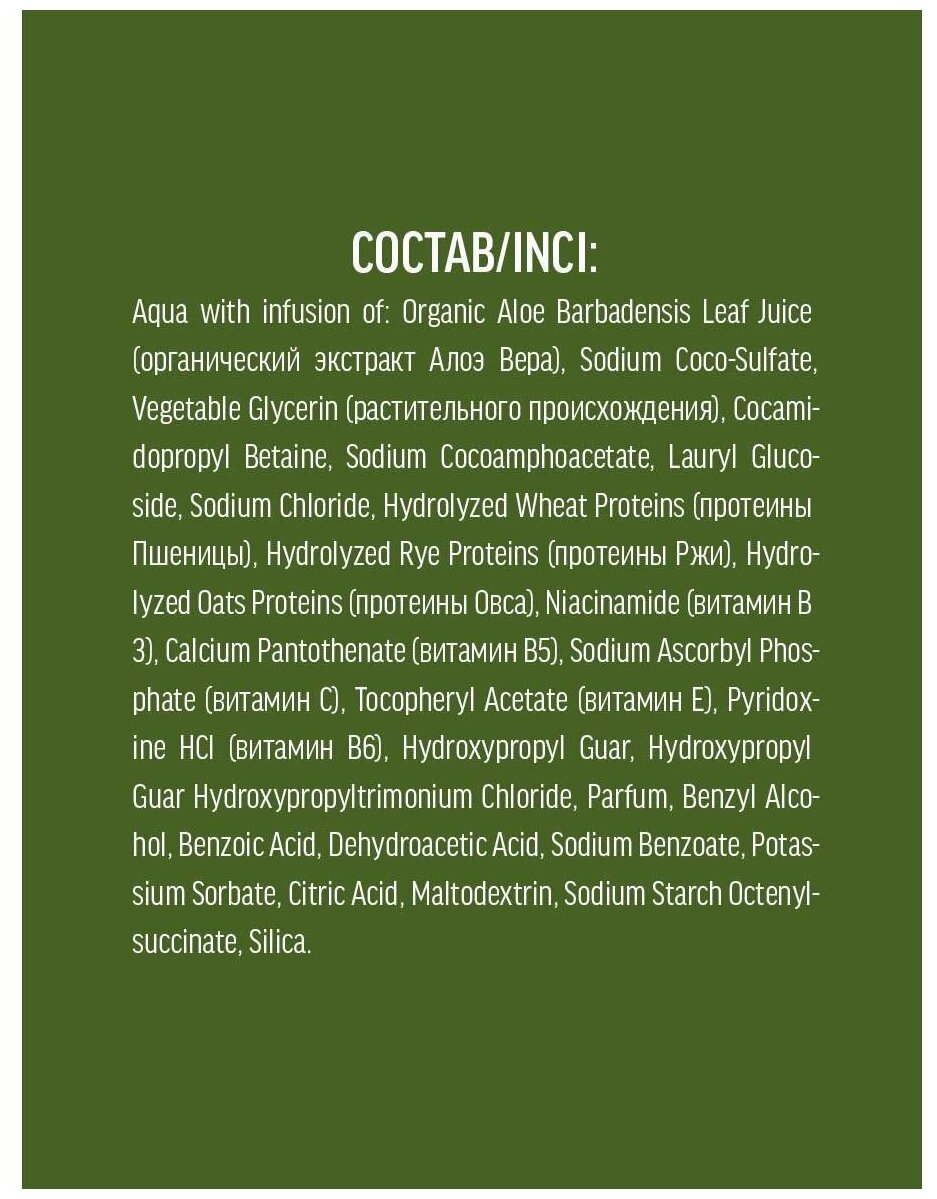 СОСТАВ/INCI:

Aqua with infusion of: Organic Aloe Barbadensis Leaf Juice (органический экстракт Алоэ Вера), Sodium Coco-Sulfate, Vegetable Glycerin (растительного происхождения), Cocamidopropyl Betaine, Sodium Cocoamphoacetate, Lauryl Glucoside, Sodium Chloride, Hydrolyzed Wheat Proteins (протеины Пшеницы), Hydrolyzed Rye Proteins (протеины Ржи), Hydrolyzed Oats Proteins (протеины Овса), Niacinamide (витамин В 3), Calcium Pantothenate (витамин В5), Sodium Ascorbyl Phosphate (витамин С), Tocopheryl Acetate (витамин Е), Pyridoxine HCl (витамин В6), Hydroxypropyl Guar, Hydroxypropyl Guar Hydroxypropyltrimonium Chloride, Parfum, Benzyl Alcohol, Benzoic Acid, Dehydroacetic Acid, Sodium Benzoate, Potassium Sorbate, Citric Acid, Maltodextrin, Sodium Starch Octenylsuccinate, Silica.